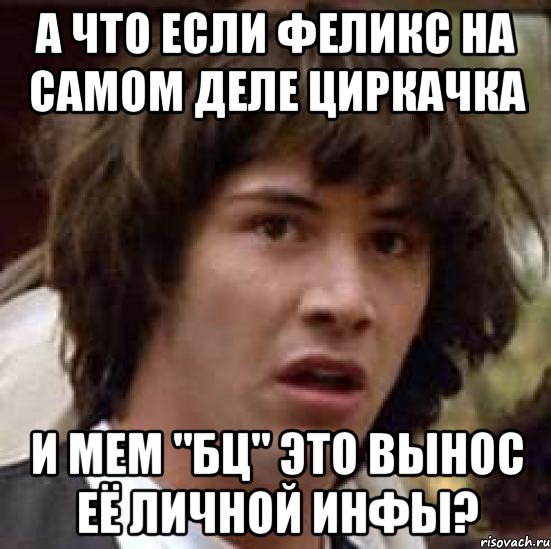 А ЧТО ЕСЛИ ФЕЛИКС НА САМОМ ДЕЛЕ ЦИРКАЧКА

И МЕМ "БЦ" ЭТО ВЫНОС ЕЁ ЛИЧНОЙ ИНФЫ?

risovach.ru